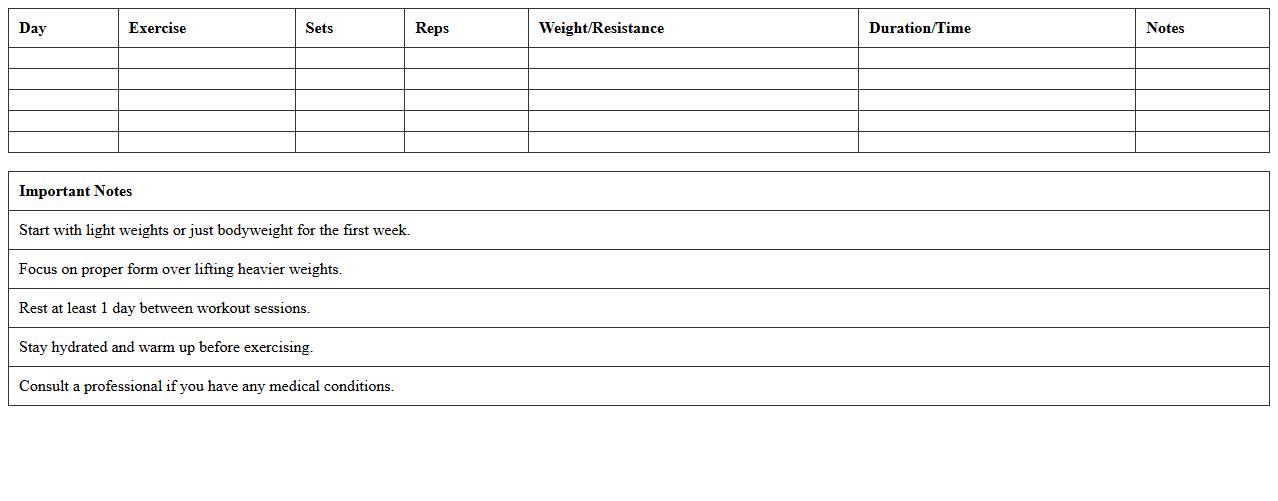 | Day | Exercise | Sets | Reps | Weight/Resistance | Duration/Time | Notes |
|---|---|---|---|---|---|---|
| | | | | | | |
| | | | | | | |
| | | | | | | |
| | | | | | | |
| | | | | | | |

| Important Notes |
|---|
| Start with light weights or just bodyweight for the first week. |
| Focus on proper form over lifting heavier weights. |
| Rest at least 1 day between workout sessions. |
| Stay hydrated and warm up before exercising. |
| Consult a professional if you have any medical conditions. |